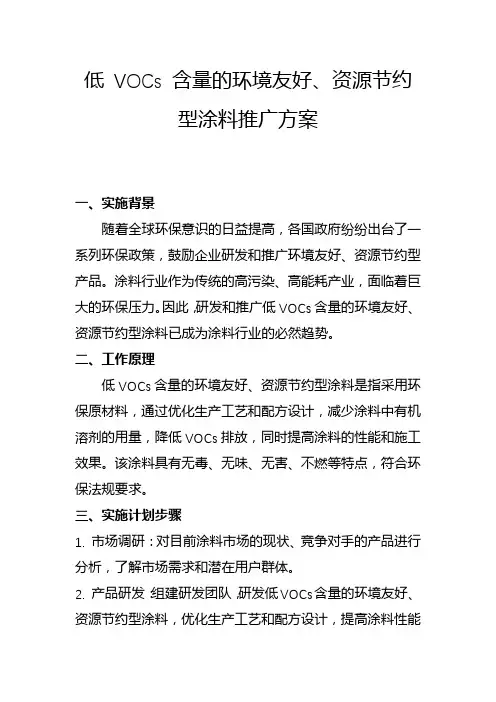 低 VOCs 含量的环境友好、资源节约型涂料推广方案

一、实施背景

随着全球环保意识的日益提高，各国政府纷纷出台了一系列环保政策，鼓励企业研发和推广环境友好、资源节约型产品。涂料行业作为传统的高污染、高能耗产业，面临着巨大的环保压力。因此，研发和推广低 VOCs 含量的环境友好、资源节约型涂料已成为涂料行业的必然趋势。

二、工作原理

低 VOCs 含量的环境友好、资源节约型涂料是指采用环保原材料，通过优化生产工艺和配方设计，减少涂料中有机溶剂的用量，降低 VOCs 排放，同时提高涂料的性能和施工效果。该涂料具有无毒、无味、无害、不燃等特点，符合环保法规要求。

三、实施计划步骤

1. 市场调研：对目前涂料市场的现状、竞争对手的产品进行分析，了解市场需求和潜在用户群体。

2. 产品研发：组建研发团队，研发低 VOCs 含量的环境友好、资源节约型涂料，优化生产工艺和配方设计，提高涂料性能